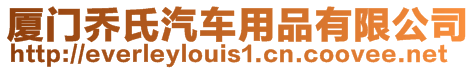 厦门乔氏汽车用品有限公司
http://everleylouis1.cn.coovee.net